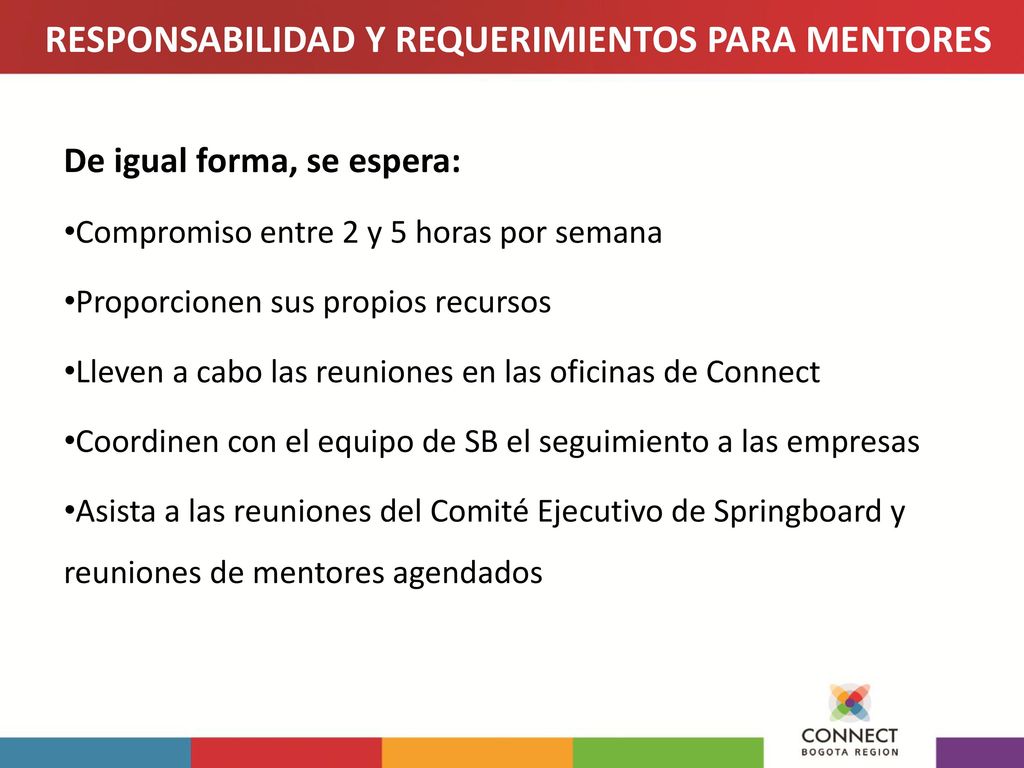 RESPONSABILIDAD Y REQUERIMIENTOS PARA MENTORES

De igual forma, se espera:

•Compromiso entre 2 y 5 horas por semana

•Proporcionen sus propios recursos

•Lleven a cabo las reuniones en las oficinas de Connect

•Coordinen con el equipo de SB el seguimiento a las empresas

•Asista a las reuniones del Comité Ejecutivo de Springboard y reuniones de mentores agendados

CONNECT
BOGOTA REGION